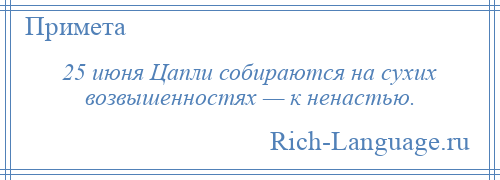 Примета

25 июня Цапли собираются на сухих возвышенностях — к ненастью.

Rich-Language.ru